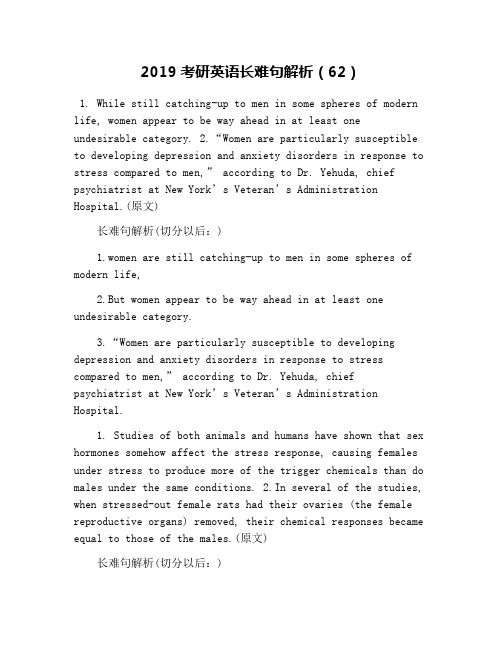 2019 考研英语长难句解析（62）

1. While still catching-up to men in some spheres of modern life, women appear to be way ahead in at least one undesirable category. 2. “Women are particularly susceptible to developing depression and anxiety disorders in response to stress compared to men,” according to Dr. Yehuda, chief psychiatrist at New York’s Veteran’s Administration Hospital.(原文)

长难句解析(切分以后：)

1.women are still catching-up to men in some spheres of modern life,

2.But women appear to be way ahead in at least one undesirable category.

3. “Women are particularly susceptible to developing depression and anxiety disorders in response to stress compared to men,” according to Dr. Yehuda, chief psychiatrist at New York’s Veteran’s Administration Hospital.

1. Studies of both animals and humans have shown that sex hormones somehow affect the stress response, causing females under stress to produce more of the trigger chemicals than do males under the same conditions. 2.In several of the studies, when stressed-out female rats had their ovaries (the female reproductive organs) removed, their chemical responses became equal to those of the males.(原文)

长难句解析(切分以后：)